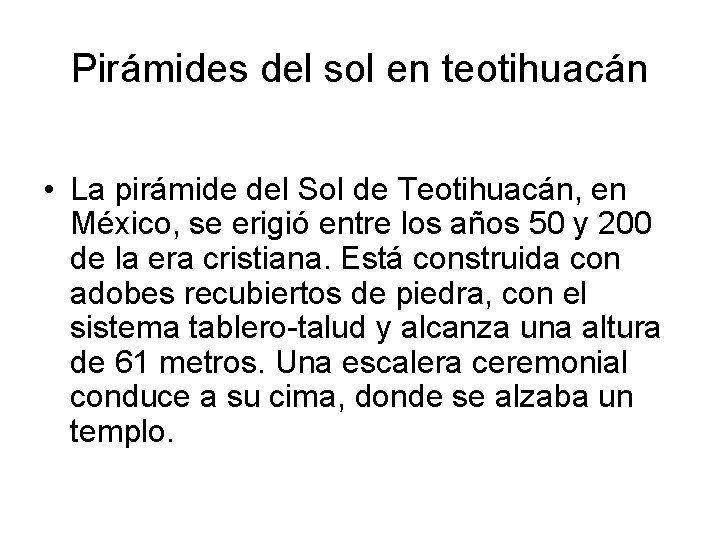 Pirámides del sol en teotihuacán

• La pirámide del Sol de Teotihuacán, en México, se erigió entre los años 50 y 200 de la era cristiana. Está construida con adobes recubiertos de piedra, con el sistema tablero-talud y alcanza una altura de 61 metros. Una escalera ceremonial conduce a su cima, donde se alzaba un templo.